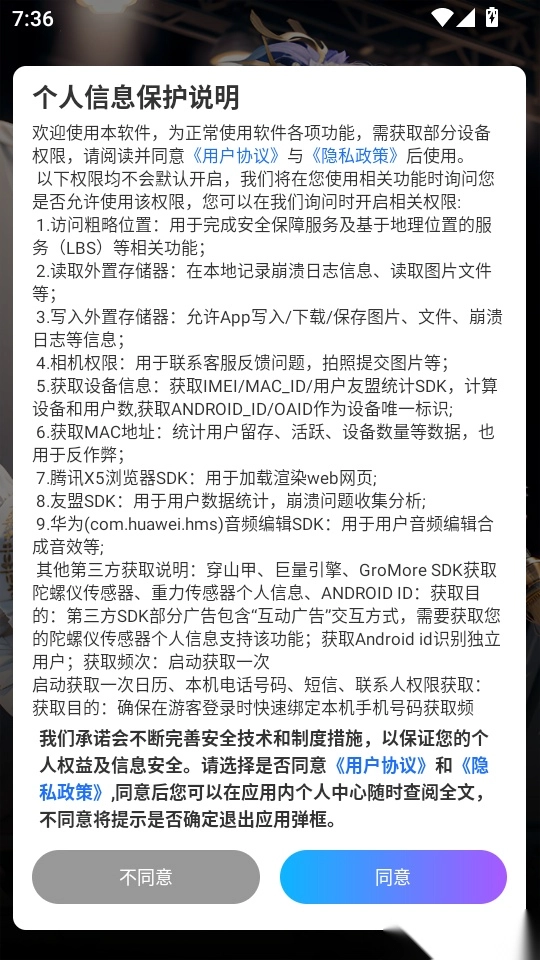 7:36

个人信息保护说明

欢迎使用本软件，为正常使用软件各项功能，需获取部分设备权限，请阅读并同意《用户协议》与《隐私政策》后使用。

以下权限均不会默认开启，我们将在您使用相关功能时询问您是否允许使用该权限，您可以在我们询问时开启相关权限:

1.访问粗略位置：用于完成安全保障服务及基于地理位置的服务（LBS）等相关功能；

2.读取外置存储器：在本地记录崩溃日志信息、读取图片文件等；

3.写入外置存储器：允许App写入/下载/保存图片、文件、崩溃日志等信息；

4.相机权限：用于联系客服反馈问题，拍照提交图片等；

5.获取设备信息：获取IMEI/MAC_ID/用户友盟统计SDK，计算设备和用户数,获取ANDROID_ID/OAID作为设备唯一标识;

6.获取MAC地址：统计用户留存、活跃、设备数量等数据，也用于反作弊；

7.腾讯X5浏览器SDK：用于加载渲染web网页;

8.友盟SDK：用于用户数据统计，崩溃问题收集分析;

9.华为(com.huawei.hms)音频编辑SDK：用于用户音频编辑合成音效等;

其他第三方获取说明：穿山甲、巨量引擎、GroMore SDK获取陀螺仪传感器、重力传感器个人信息、ANDROID ID：获取目的：第三方SDK部分广告包含“互动广告”交互方式，需要获取您的陀螺仪传感器个人信息支持该功能；获取Android id识别独立用户；获取频次：启动获取一次

启动获取一次日历、本机电话号码、短信、联系人权限获取：获取目的：确保在游客登录时快速绑定本机手机号码获取频

我们承诺会不断完善安全技术和制度措施，以保证您的个人权益及信息安全。请选择是否同意《用户协议》和《隐私政策》,同意后您可以在应用内个人中心随时查阅全文，不同意将提示是否确定退出应用弹框。

不同意

同意